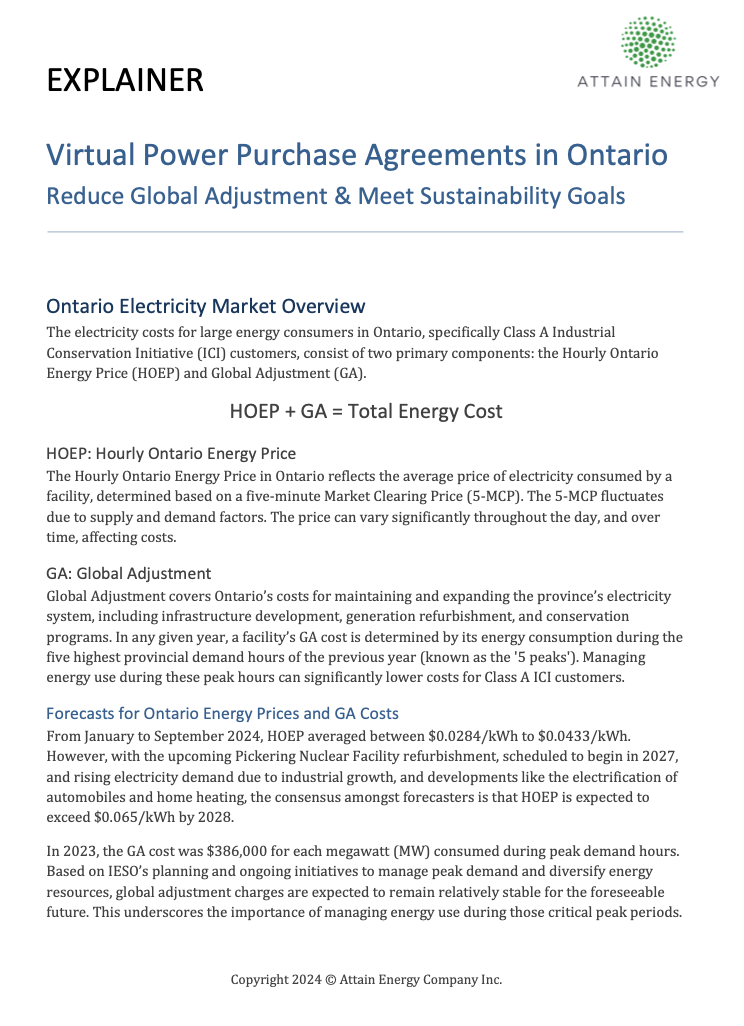 EXPLAINER

ATTAIN ENERGY

Virtual Power Purchase Agreements in Ontario

Reduce Global Adjustment & Meet Sustainability Goals

Ontario Electricity Market Overview

The electricity costs for large energy consumers in Ontario, specifically Class A Industrial Conservation Initiative (ICI) customers, consist of two primary components: the Hourly Ontario Energy Price (HOEP) and Global Adjustment (GA).

HOEP + GA = Total Energy Cost

HOEP: Hourly Ontario Energy Price

The Hourly Ontario Energy Price in Ontario reflects the average price of electricity consumed by a facility, determined based on a five-minute Market Clearing Price (5-MCP). The 5-MCP fluctuates due to supply and demand factors. The price can vary significantly throughout the day, and over time, affecting costs.

GA: Global Adjustment

Global Adjustment covers Ontario's costs for maintaining and expanding the province's electricity system, including infrastructure development, generation refurbishment, and conservation programs. In any given year, a facility's GA cost is determined by its energy consumption during the five highest provincial demand hours of the previous year (known as the '5 peaks'). Managing energy use during these peak hours can significantly lower costs for Class A ICI customers.

Forecasts for Ontario Energy Prices and GA Costs

From January to September 2024, HOEP averaged between \$0.0284/kWh to \$0.0433/kWh. However, with the upcoming Pickering Nuclear Facility refurbishment, scheduled to begin in 2027, and rising electricity demand due to industrial growth, and developments like the electrification of automobiles and home heating, the consensus amongst forecasters is that HOEP is expected to exceed \$0.065/kWh by 2028.

In 2023, the GA cost was \$386,000 for each megawatt (MW) consumed during peak demand hours. Based on IESO's planning and ongoing initiatives to manage peak demand and diversify energy resources, global adjustment charges are expected to remain relatively stable for the foreseeable future. This underscores the importance of managing energy use during those critical peak periods.

Copyright 2024 © Attain Energy Company Inc.